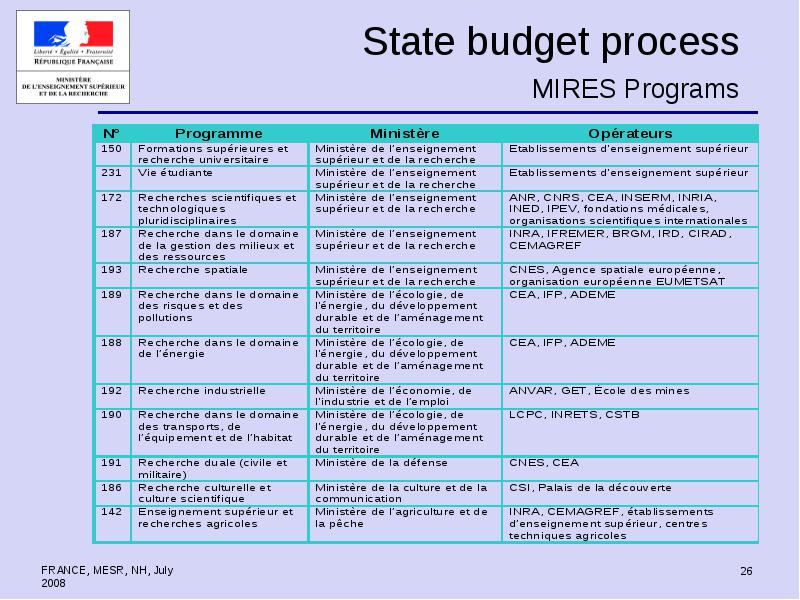 Liberté • Égalité • Fraternité
RÉPUBLIQUE FRANÇAISE

MINISTÈRE
DE L'ENSEIGNEMENT SUPÉRIEUR
ET DE LA RECHERCHE

State budget process

MIRES Programs

| N° | Programme | Ministère | Opérateurs |
|---|---|---|---|
| 150 | Formations supérieures et recherche universitaire | Ministère de l'enseignement supérieur et de la recherche | Etablissements d'enseignement supérieur |
| 231 | Vie étudiante | Ministère de l'enseignement supérieur et de la recherche | Etablissements d'enseignement supérieur |
| 172 | Recherches scientifiques et technologiques pluridisciplinaires | Ministère de l'enseignement supérieur et de la recherche | ANR, CNRS, CEA, INSERM, INRIA, INED, IPEV, fondations médicales, organisations scientifiques internationales |
| 187 | Recherche dans le domaine de la gestion des milieux et des ressources | Ministère de l'enseignement supérieur et de la recherche | INRA, IFREMER, BRGM, IRD, CIRAD, CEMAGREF |
| 193 | Recherche spatiale | Ministère de l'enseignement supérieur et de la recherche | CNES, Agence spatiale européenne, organisation européenne EUMETSAT |
| 189 | Recherche dans le domaine des risques et des pollutions | Ministère de l'écologie, de l'énergie, du développement durable et de l'aménagement du territoire | CEA, IFP, ADEME |
| 188 | Recherche dans le domaine de l'énergie | Ministère de l'écologie, de l'énergie, du développement durable et de l'aménagement du territoire | CEA, IFP, ADEME |
| 192 | Recherche industrielle | Ministère de l'économie, de l'industrie et de l'emploi | ANVAR, GET, École des mines |
| 190 | Recherche dans le domaine des transports, de l'équipement et de l'habitat | Ministère de l'écologie, de l'énergie, du développement durable et de l'aménagement du territoire | LCPC, INRETS, CSTB |
| 191 | Recherche duale (civile et militaire) | Ministère de la défense | CNES, CEA |
| 186 | Recherche culturelle et culture scientifique | Ministère de la culture et de la communication | CSI, Palais de la découverte |
| 142 | Enseignement supérieur et recherches agricoles | Ministère de l'agriculture et de la pêche | INRA, CEMAGREF, établissements d'enseignement supérieur, centres techniques agricoles |

FRANCE, MESR, NH, July 2008

26